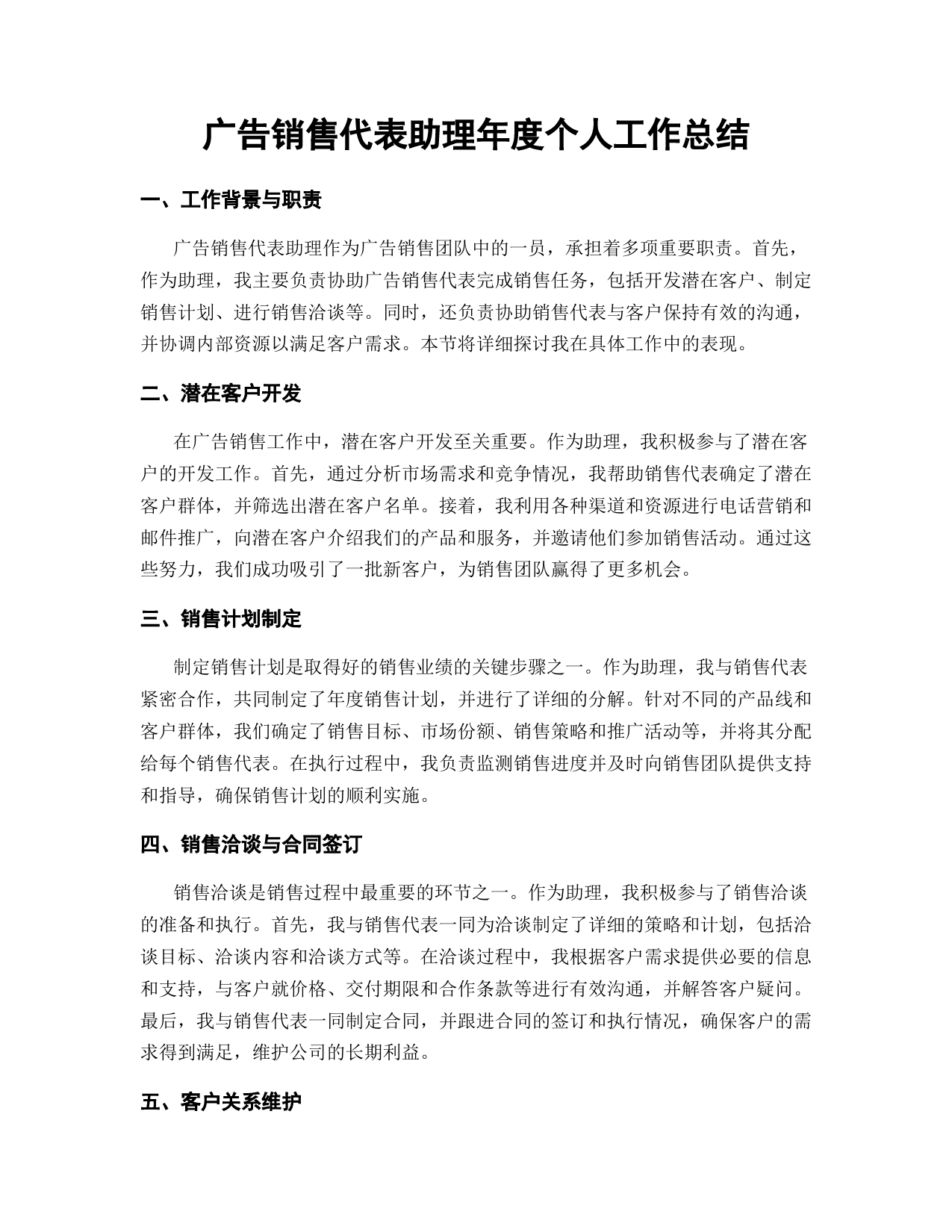 广告销售代表助理年度个人工作总结

一、工作背景与职责

广告销售代表助理作为广告销售团队中的一员，承担着多项重要职责。首先，作为助理，我主要负责协助广告销售代表完成销售任务，包括开发潜在客户、制定销售计划、进行销售洽谈等。同时，还负责协助销售代表与客户保持有效的沟通，并协调内部资源以满足客户需求。本节将详细探讨我在具体工作中的表现。

二、潜在客户开发

在广告销售工作中，潜在客户开发至关重要。作为助理，我积极参与了潜在客户的开发工作。首先，通过分析市场需求和竞争情况，我帮助销售代表确定了潜在客户群体，并筛选出潜在客户名单。接着，我利用各种渠道和资源进行电话营销和邮件推广，向潜在客户介绍我们的产品和服务，并邀请他们参加销售活动。通过这些努力，我们成功吸引了一批新客户，为销售团队赢得了更多机会。

三、销售计划制定

制定销售计划是取得好的销售业绩的关键步骤之一。作为助理，我与销售代表紧密合作，共同制定了年度销售计划，并进行了详细的分解。针对不同的产品线和客户群体，我们确定了销售目标、市场份额、销售策略和推广活动等，并将其分配给每个销售代表。在执行过程中，我负责监测销售进度并及时向销售团队提供支持和指导，确保销售计划的顺利实施。

四、销售洽谈与合同签订

销售洽谈是销售过程中最重要的环节之一。作为助理，我积极参与了销售洽谈的准备和执行。首先，我与销售代表一同为洽谈制定了详细的策略和计划，包括洽谈目标、洽谈内容和洽谈方式等。在洽谈过程中，我根据客户需求提供必要的信息和支持，与客户就价格、交付期限和合作条款等进行有效沟通，并解答客户疑问。最后，我与销售代表一同制定合同，并跟进合同的签订和执行情况，确保客户的需求得到满足，维护公司的长期利益。

五、客户关系维护